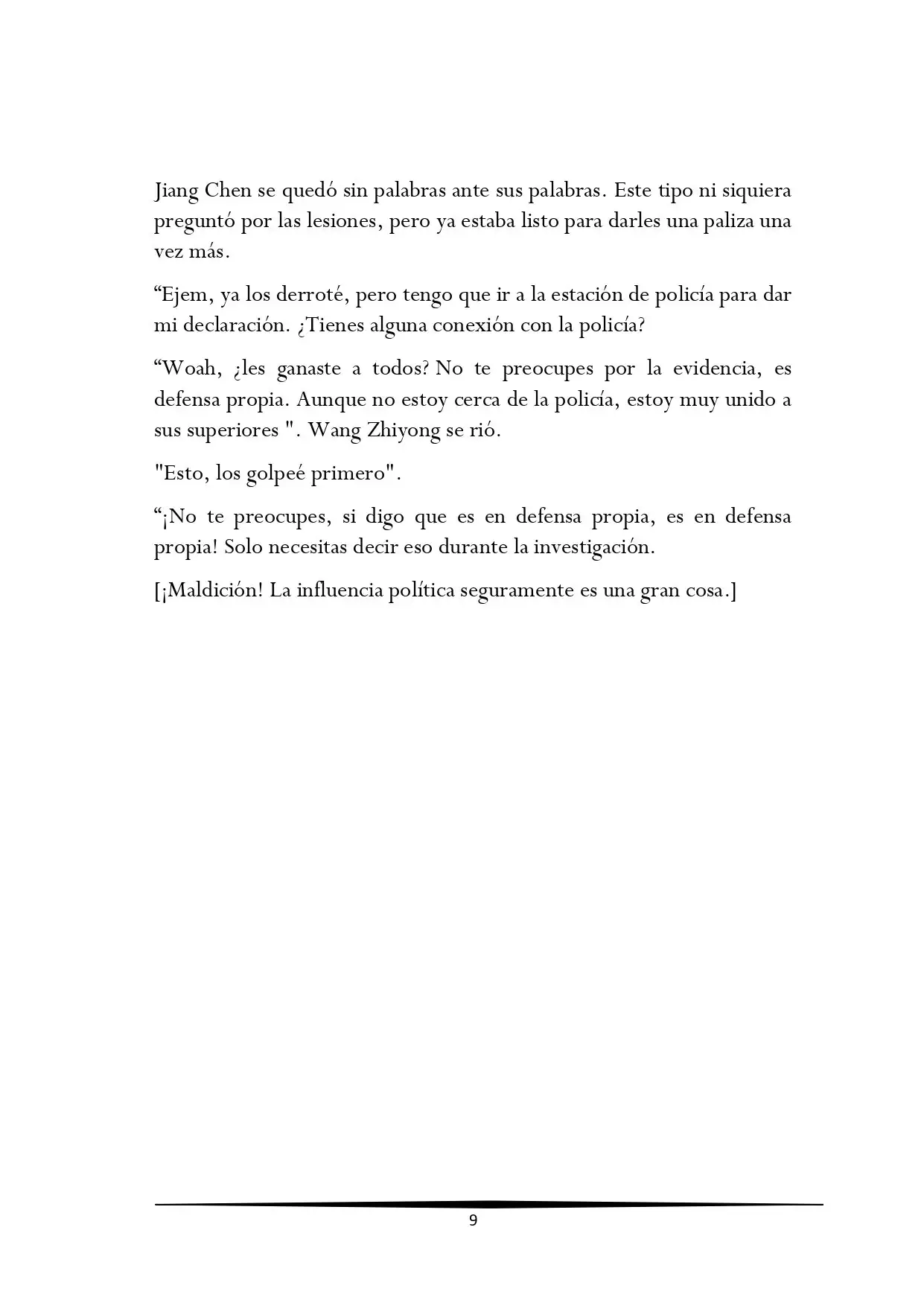 Jiang Chen se quedó sin palabras ante sus palabras. Este tipo ni siquiera preguntó por las lesiones, pero ya estaba listo para darles una paliza una vez más.

“Ejem, ya los derroté, pero tengo que ir a la estación de policía para dar mi declaración. ¿Tienes alguna conexión con la policía?

“Woah, ¿les ganaste a todos? No te preocupes por la evidencia, es defensa propia. Aunque no estoy cerca de la policía, estoy muy unido a sus superiores ". Wang Zhiyong se rió.

"Esto, los golpeé primero".

“¡No te preocupes, si digo que es en defensa propia, es en defensa propia! Solo necesitas decir eso durante la investigación.

[¡Maldición! La influencia política seguramente es una gran cosa.]

9